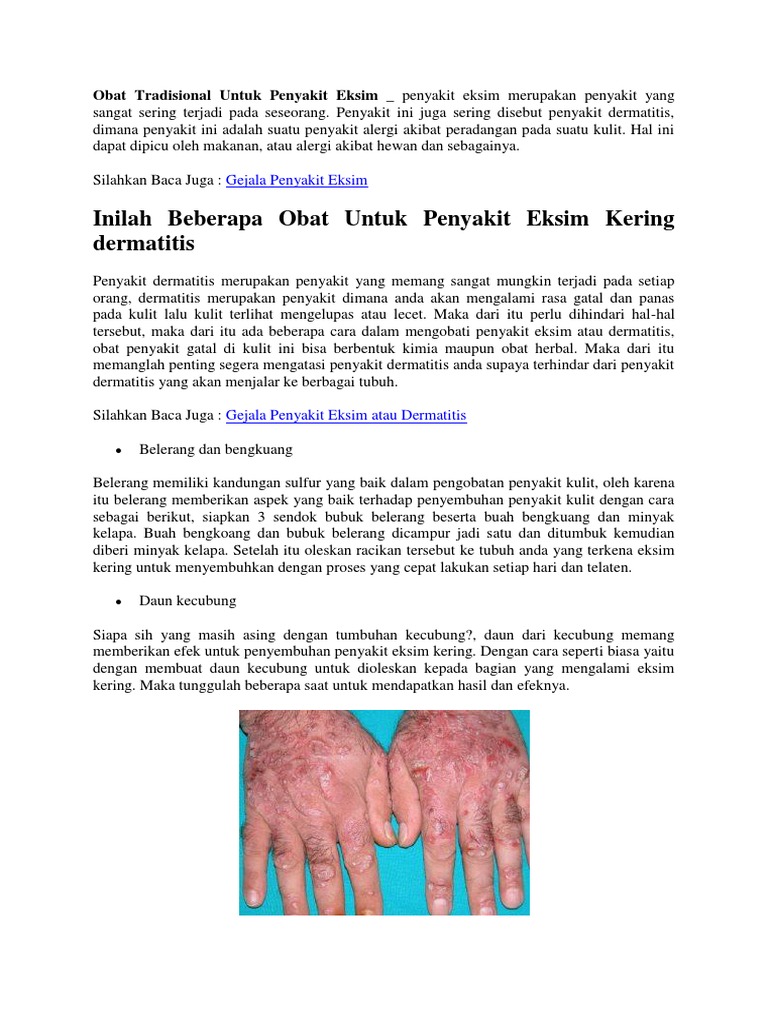 Obat Tradisional Untuk Penyakit Eksim _ penyakit eksim merupakan penyakit yang sangat sering terjadi pada seseorang. Penyakit ini juga sering disebut penyakit dermatitis, dimana penyakit ini adalah suatu penyakit alergi akibat peradangan pada suatu kulit. Hal ini dapat dipicu oleh makanan, atau alergi akibat hewan dan sebagainya.

Silahkan Baca Juga : Gejala Penyakit Eksim

Inilah Beberapa Obat Untuk Penyakit Eksim Kering dermatitis

Penyakit dermatitis merupakan penyakit yang memang sangat mungkin terjadi pada setiap orang, dermatitis merupakan penyakit dimana anda akan mengalami rasa gatal dan panas pada kulit lalu kulit terlihat mengelupas atau lecet. Maka dari itu perlu dihindari hal-hal tersebut, maka dari itu ada beberapa cara dalam mengobati penyakit eksim atau dermatitis, obat penyakit gatal di kulit ini bisa berbentuk kimia maupun obat herbal. Maka dari itu memanglah penting segera mengatasi penyakit dermatitis anda supaya terhindar dari penyakit dermatitis yang akan menjalar ke berbagai tubuh.

Silahkan Baca Juga : Gejala Penyakit Eksim atau Dermatitis

• Belerang dan bengkuang

Belerang memiliki kandungan sulfur yang baik dalam pengobatan penyakit kulit, oleh karena itu belerang memberikan aspek yang baik terhadap penyembuhan penyakit kulit dengan cara sebagai berikut, siapkan 3 sendok bubuk belerang beserta buah bengkuang dan minyak kelapa. Buah bengkoang dan bubuk belerang dicampur jadi satu dan ditumbuk kemudian diberi minyak kelapa. Setelah itu oleskan racikan tersebut ke tubuh anda yang terkena eksim kering untuk menyembuhkan dengan proses yang cepat lakukan setiap hari dan telaten.

• Daun kecubung

Siapa sih yang masih asing dengan tumbuhan kecubung?, daun dari kecubung memang memberikan efek untuk penyembuhan penyakit eksim kering. Dengan cara seperti biasa yaitu dengan membuat daun kecubung untuk dioleskan kepada bagian yang mengalami eksim kering. Maka tunggulah beberapa saat untuk mendapatkan hasil dan efeknya.